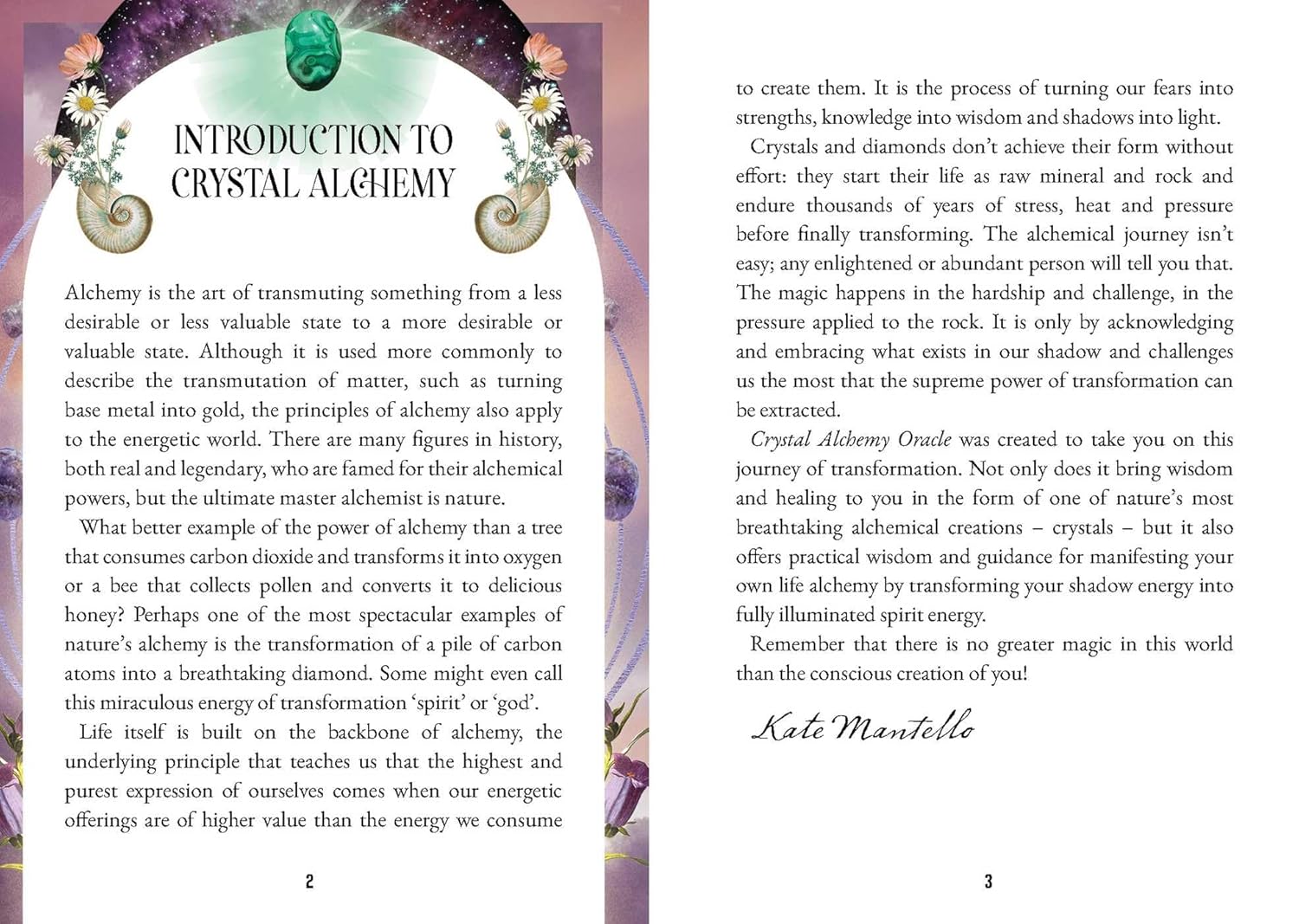 INTRODUCTION TO CRYSTAL ALCHEMY

Alchemy is the art of transmuting something from a less desirable or less valuable state to a more desirable or valuable state. Although it is used more commonly to describe the transmutation of matter, such as turning base metal into gold, the principles of alchemy also apply to the energetic world. There are many figures in history, both real and legendary, who are famed for their alchemical powers, but the ultimate master alchemist is nature.

What better example of the power of alchemy than a tree that consumes carbon dioxide and transforms it into oxygen or a bee that collects pollen and converts it to delicious honey? Perhaps one of the most spectacular examples of nature's alchemy is the transformation of a pile of carbon atoms into a breathtaking diamond. Some might even call this miraculous energy of transformation 'spirit' or 'god'.

Life itself is built on the backbone of alchemy, the underlying principle that teaches us that the highest and purest expression of ourselves comes when our energetic offerings are of higher value than the energy we consume

2

to create them. It is the process of turning our fears into strengths, knowledge into wisdom and shadows into light.

Crystals and diamonds don't achieve their form without effort: they start their life as raw mineral and rock and endure thousands of years of stress, heat and pressure before finally transforming. The alchemical journey isn't easy; any enlightened or abundant person will tell you that. The magic happens in the hardship and challenge, in the pressure applied to the rock. It is only by acknowledging and embracing what exists in our shadow and challenges us the most that the supreme power of transformation can be extracted.

Crystal Alchemy Oracle was created to take you on this journey of transformation. Not only does it bring wisdom and healing to you in the form of one of nature's most breathtaking alchemical creations – crystals – but it also offers practical wisdom and guidance for manifesting your own life alchemy by transforming your shadow energy into fully illuminated spirit energy.

Remember that there is no greater magic in this world than the conscious creation of you!

Kate Mantello

3